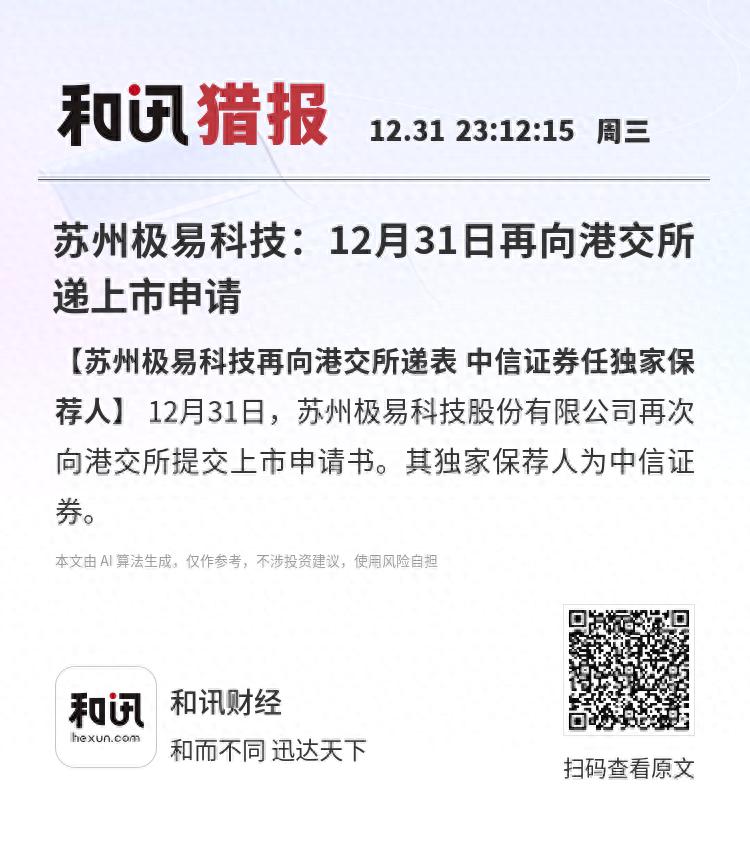 和讯猎报 12.31 23:12:15 周三

苏州极易科技：12月31日再向港交所递上市申请

【苏州极易科技再向港交所递表 中信证券任独家保荐人】 12月31日，苏州极易科技股份有限公司再次向港交所提交上市申请书。其独家保荐人为中信证券。

本文由 AI 算法生成，仅作参考，不涉投资建议，使用风险自担

和讯
hexun.com

和讯财经
和而不同 迅达天下

扫码查看原文